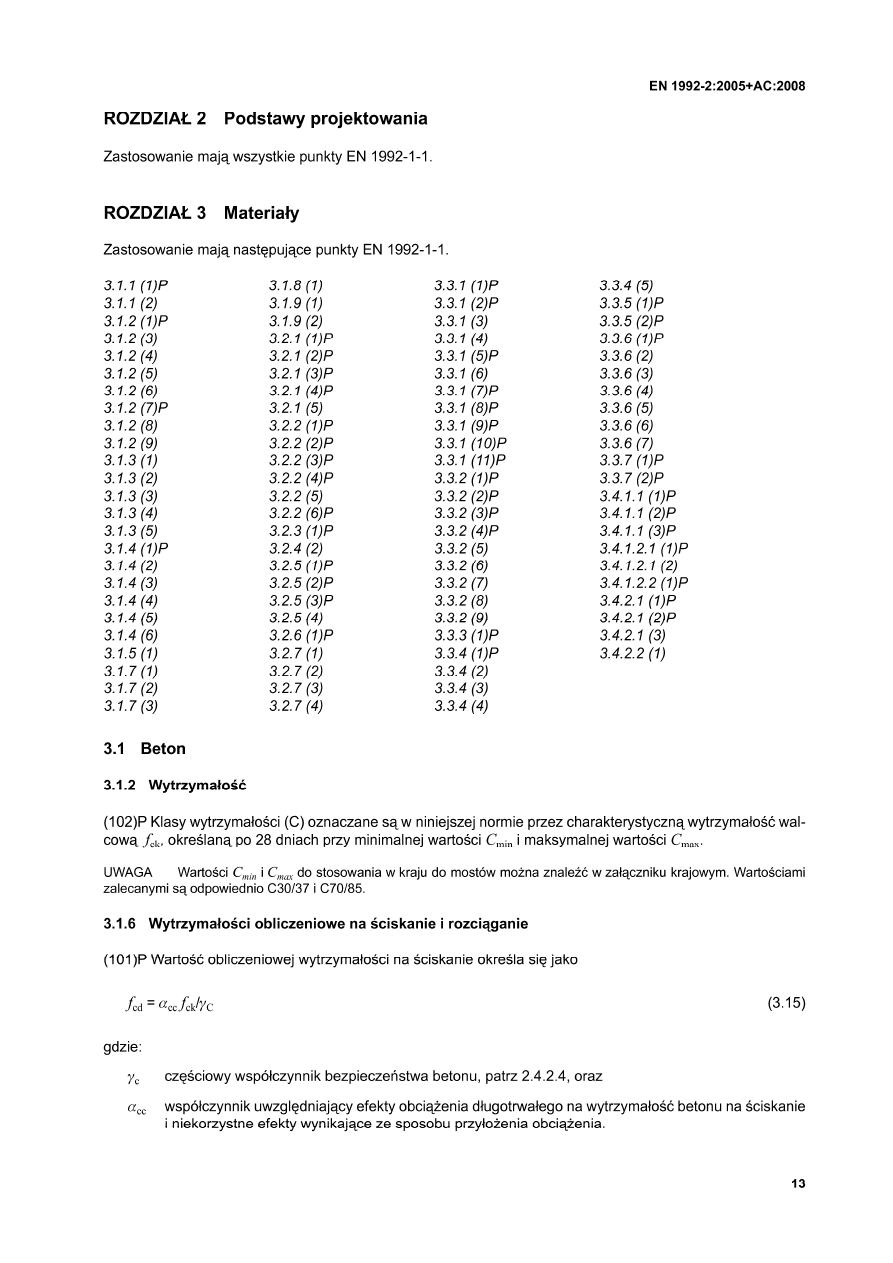 EN 1992-2:2005+AC:2008

ROZDZIAŁ 2 Podstawy projektowania

Zastosowanie mają wszystkie punkty EN 1992-1-1.

ROZDZIAŁ 3 Materiały

Zastosowanie mają następujące punkty EN 1992-1-1.

3.1.1 (1)P
3.1.1 (2)
3.1.2 (1)P
3.1.2 (3)
3.1.2 (4)
3.1.2 (5)
3.1.2 (6)
3.1.2 (7)P
3.1.2 (8)
3.1.2 (9)
3.1.3 (1)
3.1.3 (2)
3.1.3 (3)
3.1.3 (4)
3.1.3 (5)
3.1.4 (1)P
3.1.4 (2)
3.1.4 (3)
3.1.4 (4)
3.1.4 (5)
3.1.4 (6)
3.1.5 (1)
3.1.7 (1)
3.1.7 (2)
3.1.7 (3)

3.1.8 (1)
3.1.9 (1)
3.1.9 (2)
3.2.1 (1)P
3.2.1 (2)P
3.2.1 (3)P
3.2.1 (4)P
3.2.1 (5)
3.2.2 (1)P
3.2.2 (2)P
3.2.2 (3)P
3.2.2 (4)P
3.2.2 (5)
3.2.2 (6)P
3.2.3 (1)P
3.2.4 (2)
3.2.5 (1)P
3.2.5 (2)P
3.2.5 (3)P
3.2.5 (4)
3.2.6 (1)P
3.2.7 (1)
3.2.7 (2)
3.2.7 (3)
3.2.7 (4)

3.3.1 (1)P
3.3.1 (2)P
3.3.1 (3)
3.3.1 (4)
3.3.1 (5)P
3.3.1 (6)
3.3.1 (7)P
3.3.1 (8)P
3.3.1 (9)P
3.3.1 (10)P
3.3.1 (11)P
3.3.2 (1)P
3.3.2 (2)P
3.3.2 (3)P
3.3.2 (4)P
3.3.2 (5)
3.3.2 (6)
3.3.2 (7)
3.3.2 (8)
3.3.2 (9)
3.3.3 (1)P
3.3.4 (1)P
3.3.4 (2)
3.3.4 (3)
3.3.4 (4)

3.3.4 (5)
3.3.5 (1)P
3.3.5 (2)P
3.3.6 (1)P
3.3.6 (2)
3.3.6 (3)
3.3.6 (4)
3.3.6 (5)
3.3.6 (6)
3.3.6 (7)
3.3.7 (1)P
3.3.7 (2)P
3.4.1.1 (1)P
3.4.1.1 (2)P
3.4.1.1 (3)P
3.4.1.2.1 (1)P
3.4.1.2.1 (2)
3.4.1.2.2 (1)P
3.4.2.1 (1)P
3.4.2.1 (2)P
3.4.2.1 (3)
3.4.2.2 (1)

3.1 Beton

3.1.2 Wytrzymałość

(102)P Klasy wytrzymałości (C) oznaczane są w niniejszej normie przez charakterystyczną wytrzymałość walcową $f_{ck}$, określaną po 28 dniach przy minimalnej wartości $C_{min}$ i maksymalnej wartości $C_{max}$.

UWAGA Wartości $C_{min}$ i $C_{max}$ do stosowania w kraju do mostów można znaleźć w załączniku krajowym. Wartościami zalecanymi są odpowiednio C30/37 i C70/85.

3.1.6 Wytrzymałości obliczeniowe na ściskanie i rozciąganie

(101)P Wartość obliczeniowej wytrzymałości na ściskanie określa się jako

$f_{cd} = \alpha_{cc} f_{ck}/\gamma_C$ (3.15)

gdzie:

$\gamma_c$ częściowy współczynnik bezpieczeństwa betonu, patrz 2.4.2.4, oraz

$\alpha_{cc}$ współczynnik uwzględniający efekty obciążenia długotrwałego na wytrzymałość betonu na ściskanie i niekorzystne efekty wynikające ze sposobu przyłożenia obciążenia.

13